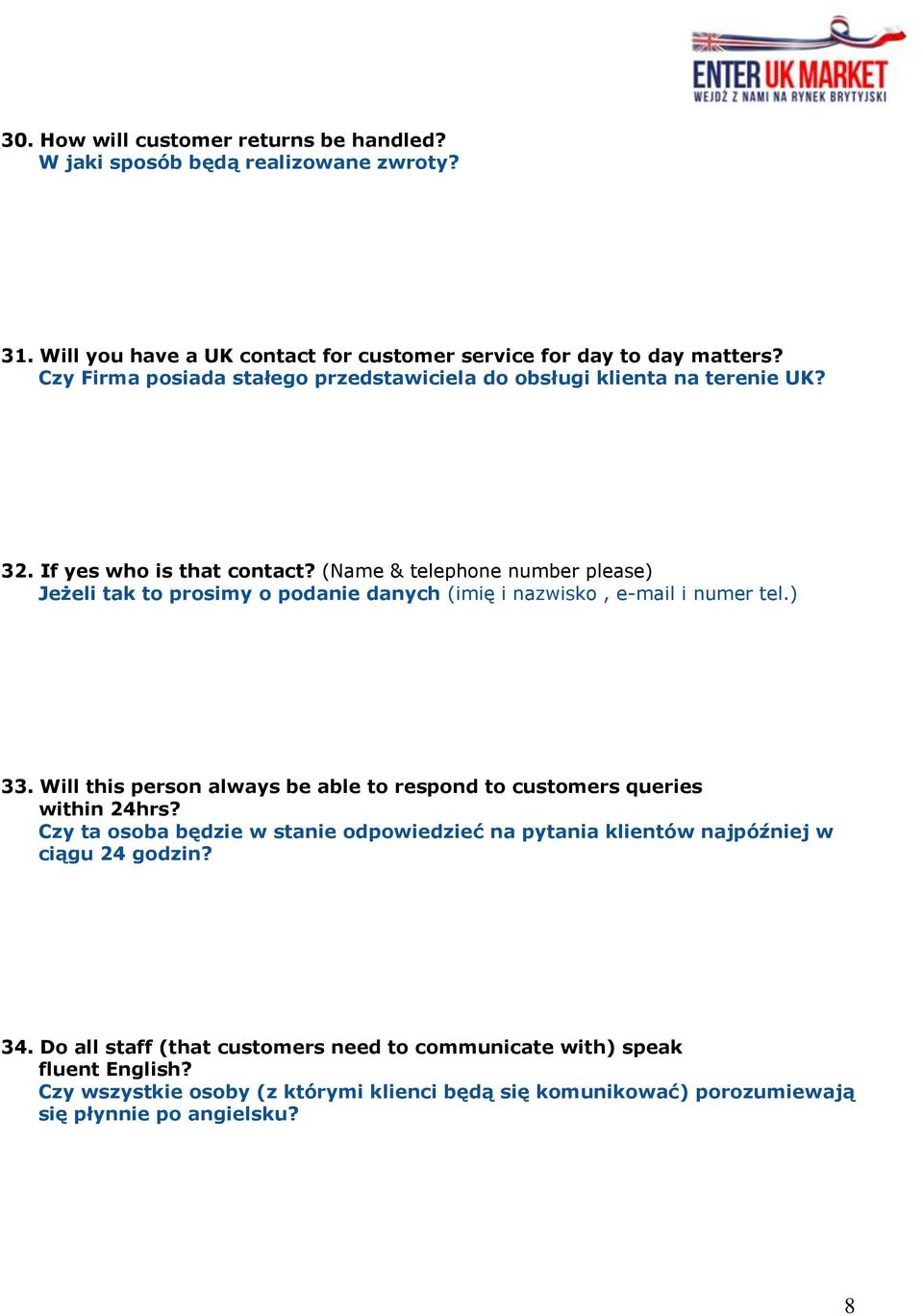 ENTER UK MARKET
WEJDŹ Z NAMI NA RYNEK BRYTYJSKI

30. How will customer returns be handled?
W jaki sposób będą realizowane zwroty?

31. Will you have a UK contact for customer service for day to day matters?
Czy Firma posiada stałego przedstawiciela do obsługi klienta na terenie UK?

32. If yes who is that contact? (Name & telephone number please)
Jeżeli tak to prosimy o podanie danych (imię i nazwisko , e-mail i numer tel.)

33. Will this person always be able to respond to customers queries within 24hrs?
Czy ta osoba będzie w stanie odpowiedzieć na pytania klientów najpóźniej w ciągu 24 godzin?

34. Do all staff (that customers need to communicate with) speak fluent English?
Czy wszystkie osoby (z którymi klienci będą się komunikować) porozumiewają się płynnie po angielsku?

8